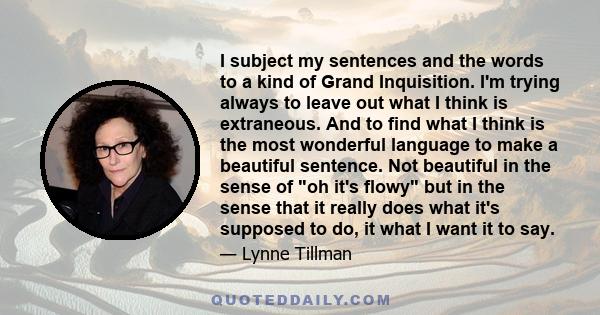 I subject my sentences and the words to a kind of Grand Inquisition. I'm trying always to leave out what I think is extraneous. And to find what I think is the most wonderful language to make a beautiful sentence. Not beautiful in the sense of "oh it's flowy" but in the sense that it really does what it's supposed to do, it what I want it to say.

— Lynne Tillman

QUOTEDDAILY.COM